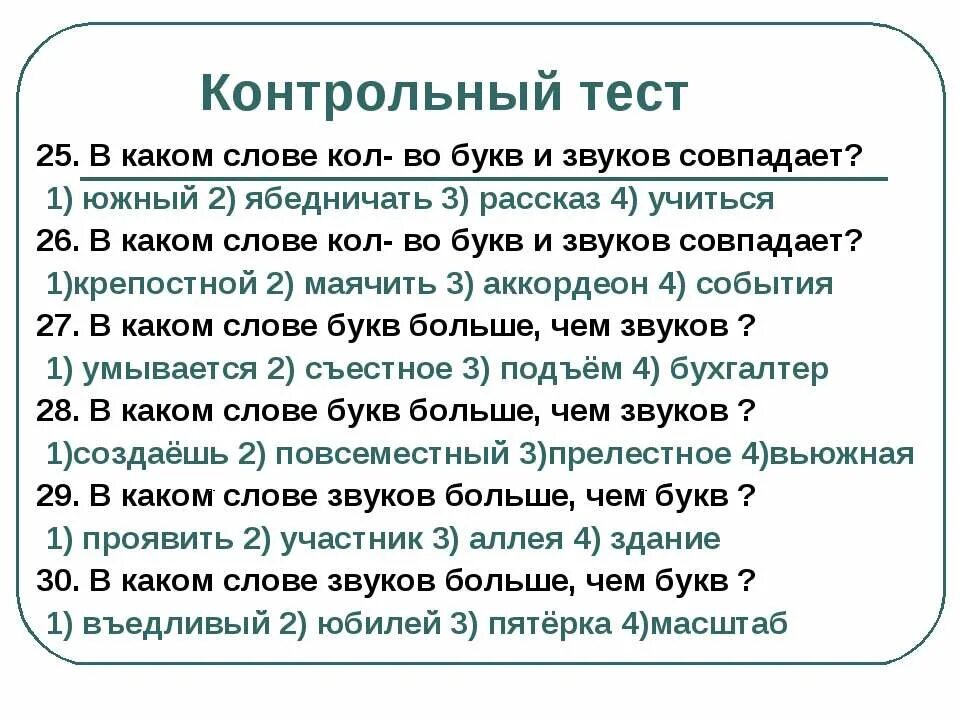 Контрольный тест

25. В каком слове кол- во букв и звуков совпадает?
1) южный 2) ябедничать 3) рассказ 4) учиться
26. В каком слове кол- во букв и звуков совпадает?
1)крепостной 2) маячить 3) аккордеон 4) события
27. В каком слове букв больше, чем звуков ?
1) умывается 2) съестное 3) подъём 4) бухгалтер
28. В каком слове букв больше, чем звуков ?
1)создаёшь 2) повсеместный 3)прелестное 4)вьюжная
29. В каком слове звуков больше, чем букв ?
1) проявить 2) участник 3) аллея 4) здание
30. В каком слове звуков больше, чем букв ?
1) въедливый 2) юбилей 3) пятёрка 4)масштаб